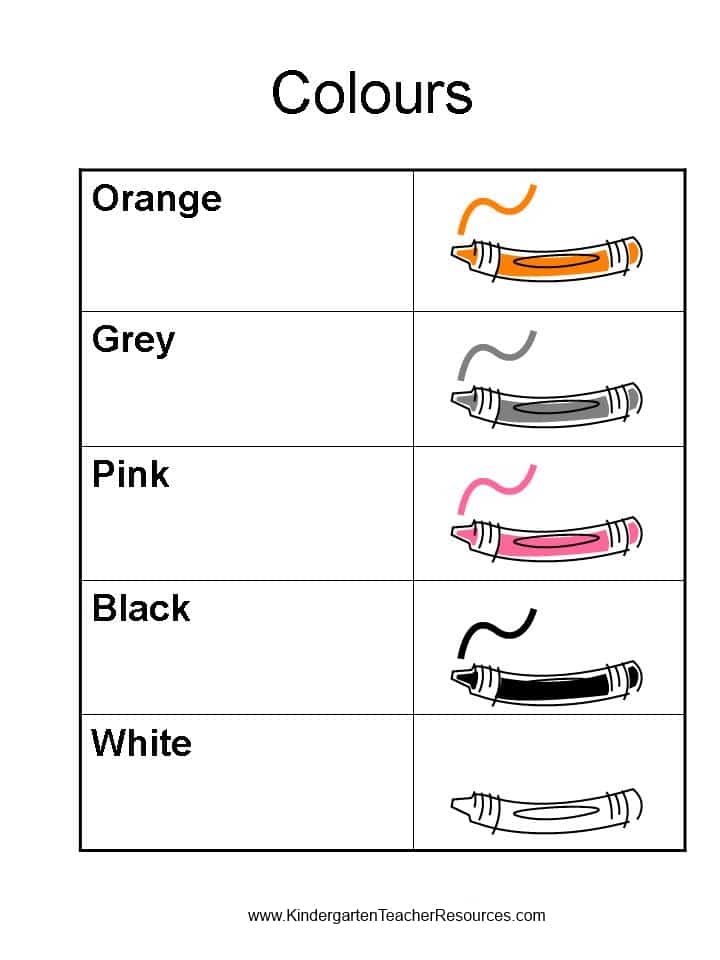 Colours

| Orange | |
|---|---|
| Grey | |
| Pink | |
| Black | |
| White | |

www.KindergartenTeacherResources.com